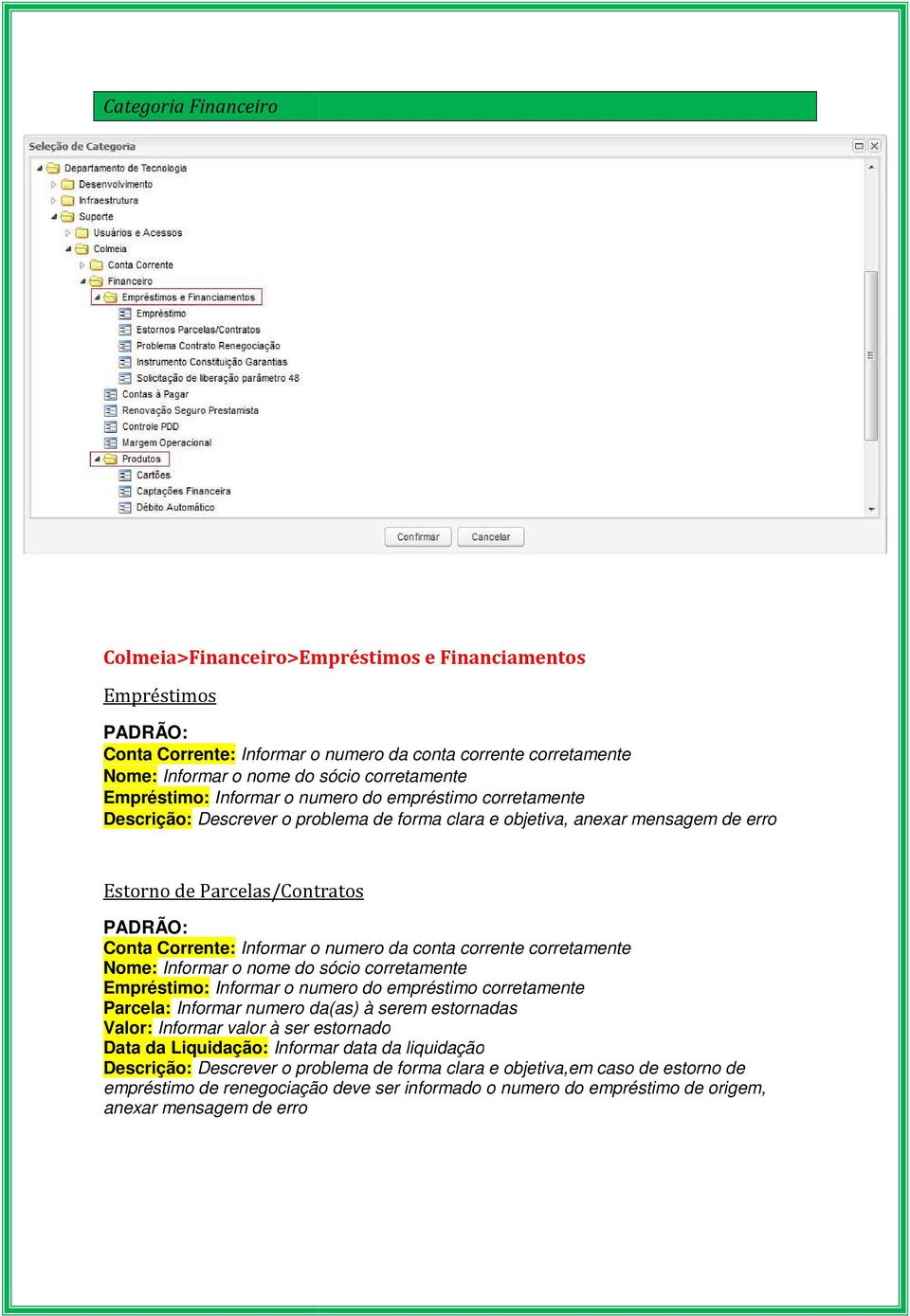 Categoria Financeiro

Seleção de Categoria

Departamento de Tecnologia
Desenvolvimento
Infraestrutura
Suporte
Usuários e Acessos
Colmeia
Conta Corrente
Financeiro
Empréstimos e Financiamentos
Empréstimo
Estornos Parcelas/Contratos
Problema Contrato Renegociação
Instrumento Constituição Garantias
Solicitação de liberação parâmetro 48
Contas à Pagar
Renovação Seguro Prestamista
Controle PDD
Margem Operacional
Produtos
Cartões
Captações Financeira
Débito Automático

Confirmar Cancelar

Colmeia>Financeiro>Empréstimos e Financiamentos

Empréstimos

PADRÃO:
Conta Corrente: Informar o numero da conta corrente corretamente
Nome: Informar o nome do sócio corretamente
Empréstimo: Informar o numero do empréstimo corretamente
Descrição: Descrever o problema de forma clara e objetiva, anexar mensagem de erro

Estorno de Parcelas/Contratos

PADRÃO:
Conta Corrente: Informar o numero da conta corrente corretamente
Nome: Informar o nome do sócio corretamente
Empréstimo: Informar o numero do empréstimo corretamente
Parcela: Informar numero da(as) à serem estornadas
Valor: Informar valor à ser estornado
Data da Liquidação: Informar data da liquidação
Descrição: Descrever o problema de forma clara e objetiva,em caso de estorno de empréstimo de renegociação deve ser informado o numero do empréstimo de origem, anexar mensagem de erro